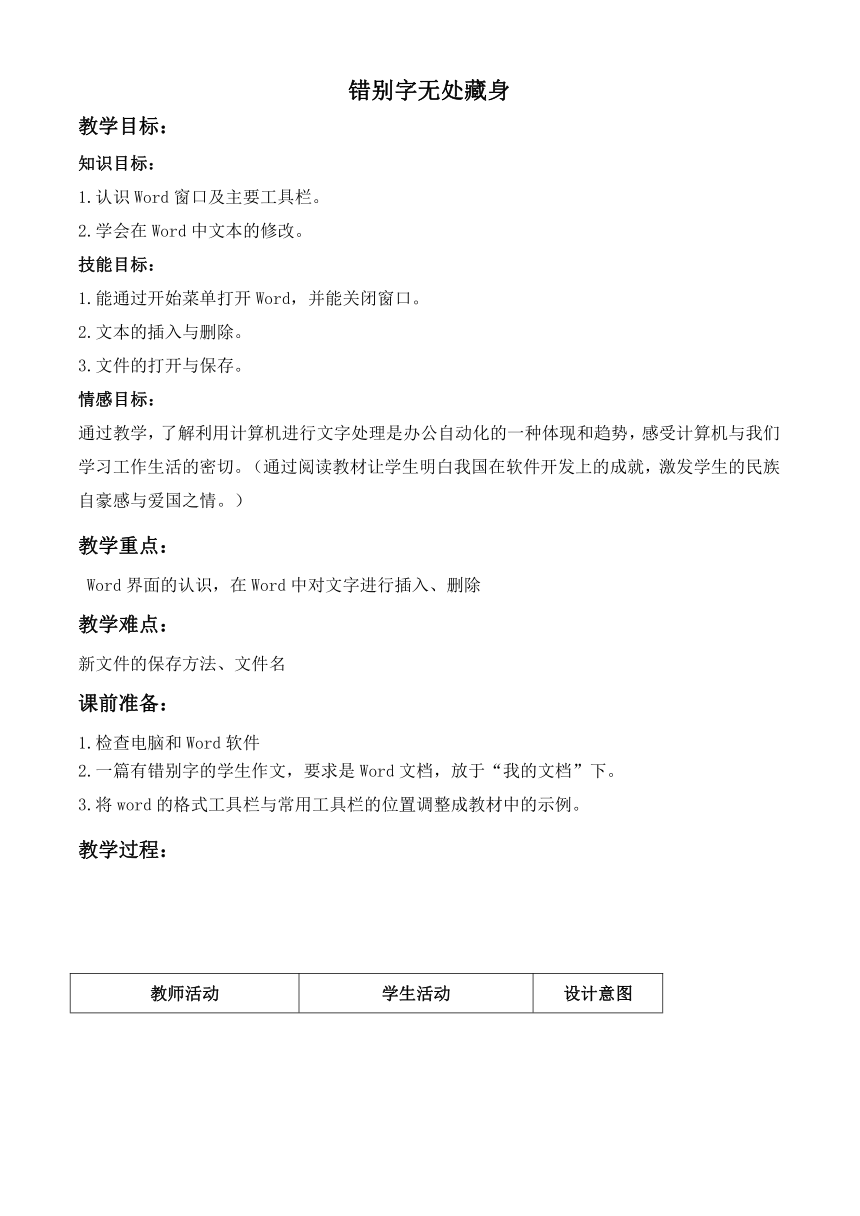 错别字无处藏身

教学目标：

知识目标：

1.认识Word窗口及主要工具栏。

2.学会在Word中文本的修改。

技能目标：

1.能通过开始菜单打开Word，并能关闭窗口。

2.文本的插入与删除。

3.文件的打开与保存。

情感目标：

通过教学，了解利用计算机进行文字处理是办公自动化的一种体现和趋势，感受计算机与我们学习工作生活的密切。（通过阅读教材让学生明白我国在软件开发上的成就，激发学生的民族自豪感与爱国之情。）

教学重点：

Word界面的认识，在Word中对文字进行插入、删除

教学难点：

新文件的保存方法、文件名

课前准备：

1.检查电脑和Word软件

2.一篇有错别字的学生作文，要求是Word文档，放于“我的文档”下。

3.将word的格式工具栏与常用工具栏的位置调整成教材中的示例。

教学过程：

| 教师活动 | 学生活动 | 设计意图 |
|---|---|---|